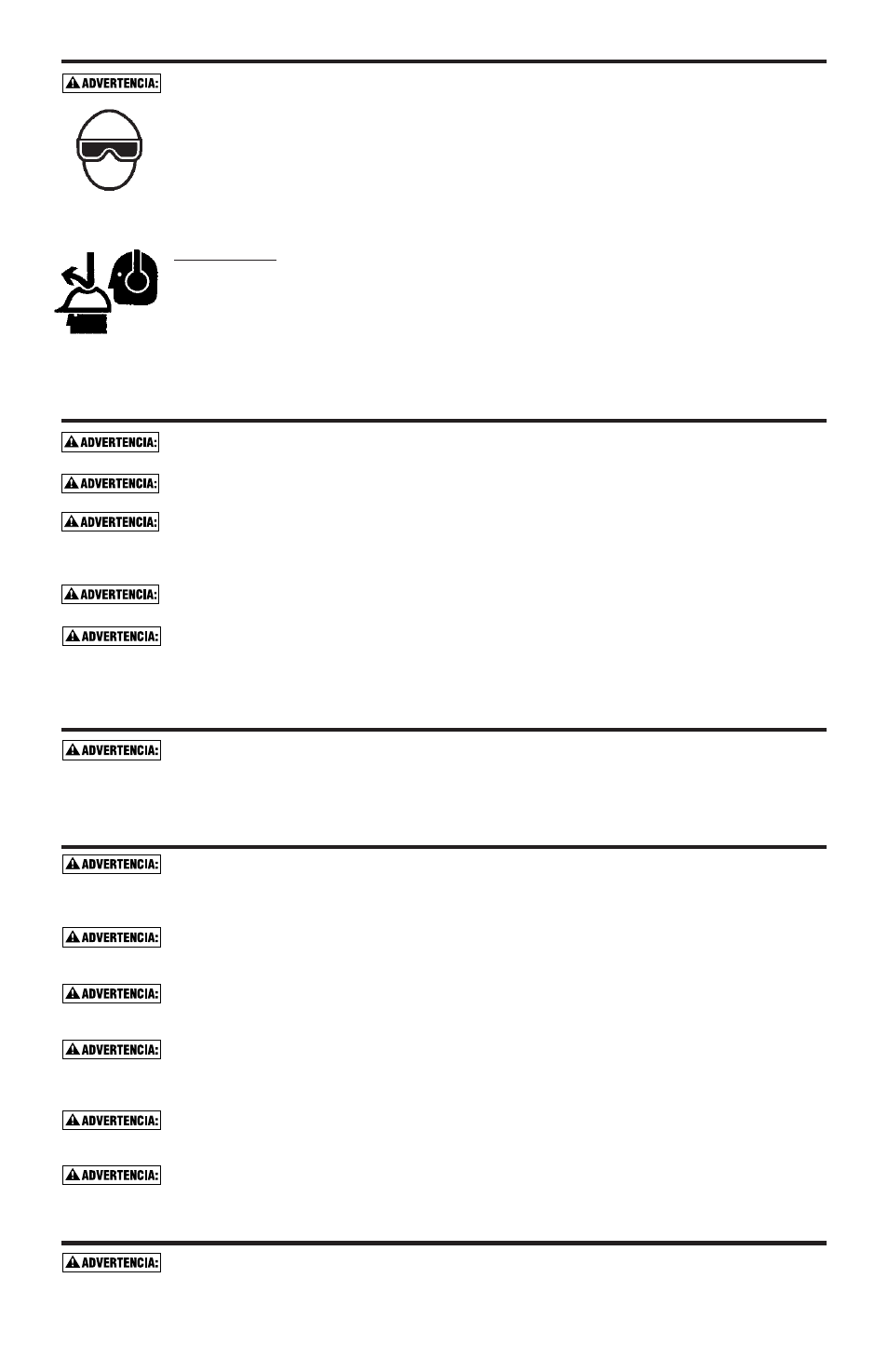 ADVERTENCIA:

ADVERTENCIA:

ADVERTENCIA:

ADVERTENCIA:

ADVERTENCIA:

ADVERTENCIA:

ADVERTENCIA:

ADVERTENCIA:

ADVERTENCIA:

ADVERTENCIA:

ADVERTENCIA:

ADVERTENCIA:

ADVERTENCIA:

ADVERTENCIA: